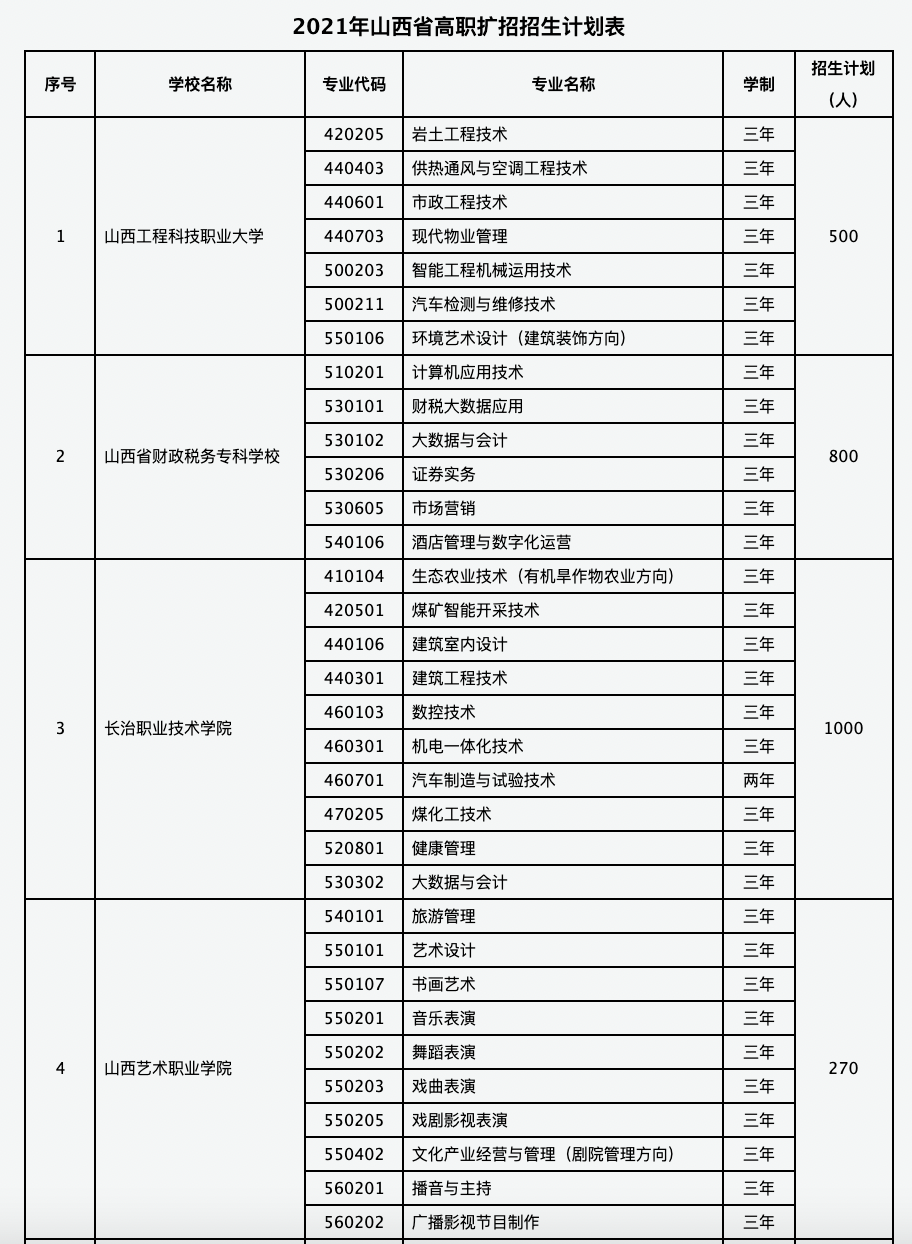 2021年山西省高职扩招招生计划表

| 序号 | 学校名称 | 专业代码 | 专业名称 | 学制 | 招生计划（人） |
|---|---|---|---|---|---|
| 1 | 山西工程科技职业大学 | 420205 | 岩土工程技术 | 三年 | 500 |
| | | 440403 | 供热通风与空调工程技术 | 三年 | |
| | | 440601 | 市政工程技术 | 三年 | |
| | | 440703 | 现代物业管理 | 三年 | |
| | | 500203 | 智能工程机械运用技术 | 三年 | |
| | | 500211 | 汽车检测与维修技术 | 三年 | |
| | | 550106 | 环境艺术设计（建筑装饰方向） | 三年 | |
| 2 | 山西省财政税务专科学校 | 510201 | 计算机应用技术 | 三年 | 800 |
| | | 530101 | 财税大数据应用 | 三年 | |
| | | 530102 | 大数据与会计 | 三年 | |
| | | 530206 | 证券实务 | 三年 | |
| | | 530605 | 市场营销 | 三年 | |
| | | 540106 | 酒店管理与数字化运营 | 三年 | |
| 3 | 长治职业技术学院 | 410104 | 生态农业技术（有机旱作物农业方向） | 三年 | 1000 |
| | | 420501 | 煤矿智能开采技术 | 三年 | |
| | | 440106 | 建筑室内设计 | 三年 | |
| | | 440301 | 建筑工程技术 | 三年 | |
| | | 460103 | 数控技术 | 三年 | |
| | | 460301 | 机电一体化技术 | 三年 | |
| | | 460701 | 汽车制造与试验技术 | 两年 | |
| | | 470205 | 煤化工技术 | 三年 | |
| | | 520801 | 健康管理 | 三年 | |
| | | 530302 | 大数据与会计 | 三年 | |
| 4 | 山西艺术职业学院 | 540101 | 旅游管理 | 三年 | 270 |
| | | 550101 | 艺术设计 | 三年 | |
| | | 550107 | 书画艺术 | 三年 | |
| | | 550201 | 音乐表演 | 三年 | |
| | | 550202 | 舞蹈表演 | 三年 | |
| | | 550203 | 戏曲表演 | 三年 | |
| | | 550205 | 戏剧影视表演 | 三年 | |
| | | 550402 | 文化产业经营与管理（剧院管理方向） | 三年 | |
| | | 560201 | 播音与主持 | 三年 | |
| | | 560202 | 广播影视节目制作 | 三年 | |